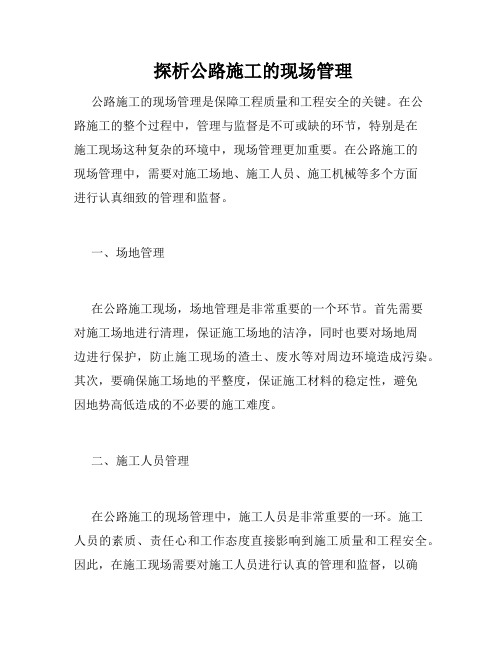 探析公路施工的现场管理

公路施工的现场管理是保障工程质量和工程安全的关键。在公路施工的整个过程中，管理与监督是不可或缺的环节，特别是在施工现场这种复杂的环境中，现场管理更加重要。在公路施工的现场管理中，需要对施工场地、施工人员、施工机械等多个方面进行认真细致的管理和监督。

一、场地管理

在公路施工现场，场地管理是非常重要的一个环节。首先需要对施工场地进行清理，保证施工场地的洁净，同时也要对场地周边进行保护，防止施工现场的渣土、废水等对周边环境造成污染。其次，要确保施工场地的平整度，保证施工材料的稳定性，避免因地势高低造成的不必要的施工难度。

二、施工人员管理

在公路施工的现场管理中，施工人员是非常重要的一环。施工人员的素质、责任心和工作态度直接影响到施工质量和工程安全。因此，在施工现场需要对施工人员进行认真的管理和监督，以确